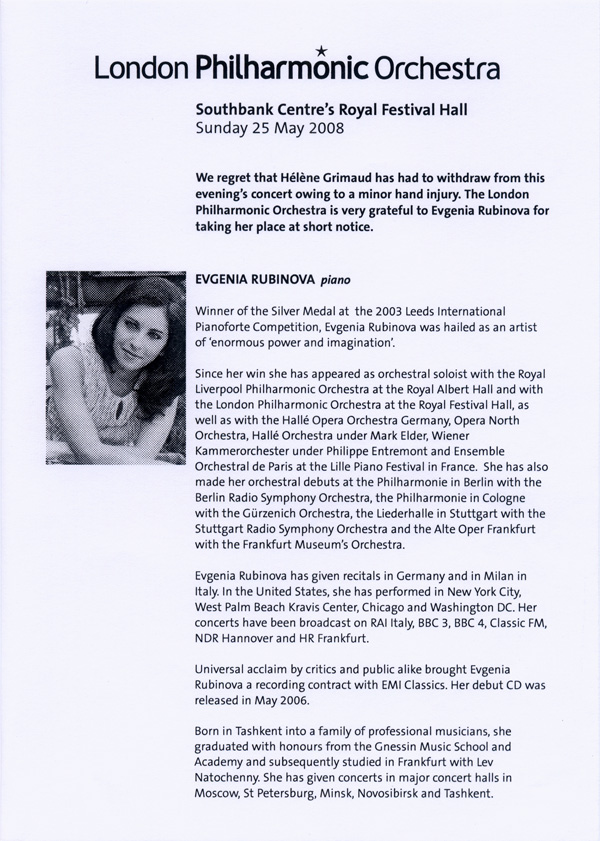 London Philharmonic Orchestra

Southbank Centre's Royal Festival Hall
Sunday 25 May 2008

We regret that Hélène Grimaud has had to withdraw from this evening's concert owing to a minor hand injury. The London Philharmonic Orchestra is very grateful to Evgenia Rubinova for taking her place at short notice.

EVGENIA RUBINOVA piano

Winner of the Silver Medal at the 2003 Leeds International Pianoforte Competition, Evgenia Rubinova was hailed as an artist of 'enormous power and imagination'.

Since her win she has appeared as orchestral soloist with the Royal Liverpool Philharmonic Orchestra at the Royal Albert Hall and with the London Philharmonic Orchestra at the Royal Festival Hall, as well as with the Hallé Opera Orchestra Germany, Opera North Orchestra, Hallé Orchestra under Mark Elder, Wiener Kammerorchester under Philippe Entremont and Ensemble Orchestral de Paris at the Lille Piano Festival in France. She has also made her orchestral debuts at the Philharmonie in Berlin with the Berlin Radio Symphony Orchestra, the Philharmonie in Cologne with the Gürzenich Orchestra, the Liederhalle in Stuttgart with the Stuttgart Radio Symphony Orchestra and the Alte Oper Frankfurt with the Frankfurt Museum's Orchestra.

Evgenia Rubinova has given recitals in Germany and in Milan in Italy. In the United States, she has performed in New York City, West Palm Beach Kravis Center, Chicago and Washington DC. Her concerts have been broadcast on RAI Italy, BBC 3, BBC 4, Classic FM, NDR Hannover and HR Frankfurt.

Universal acclaim by critics and public alike brought Evgenia Rubinova a recording contract with EMI Classics. Her debut CD was released in May 2006.

Born in Tashkent into a family of professional musicians, she graduated with honours from the Gnessin Music School and Academy and subsequently studied in Frankfurt with Lev Natochenny. She has given concerts in major concert halls in Moscow, St Petersburg, Minsk, Novosibirsk and Tashkent.